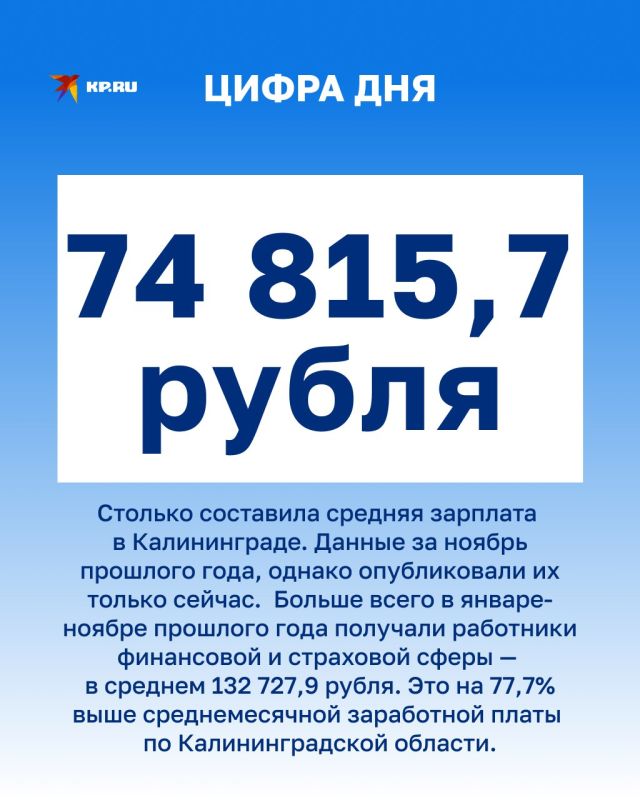 KP.RU

ЦИФРА ДНЯ

74 815,7 рубля

Столько составила средняя зарплата в Калининграде. Данные за ноябрь прошлого года, однако опубликовали их только сейчас. Больше всего в январе-ноябре прошлого года получали работники финансовой и страховой сферы — в среднем 132 727,9 рубля. Это на 77,7% выше среднемесячной заработной платы по Калининградской области.